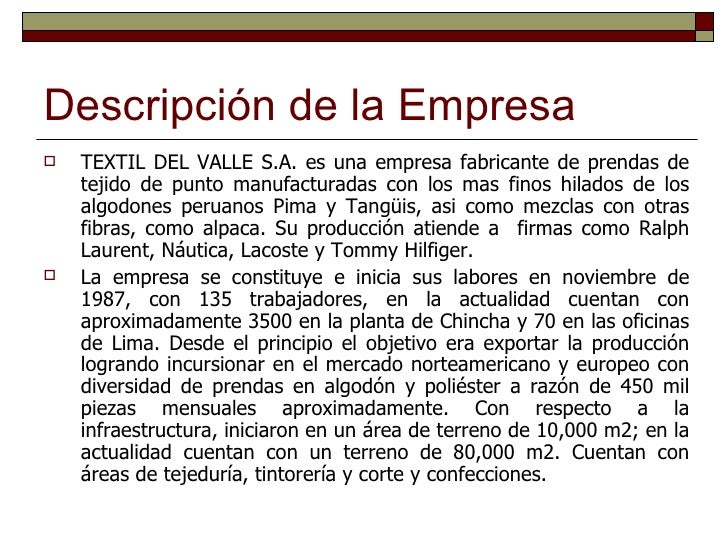 Descripción de la Empresa

☐ TEXTIL DEL VALLE S.A. es una empresa fabricante de prendas de tejido de punto manufacturadas con los mas finos hilados de los algodones peruanos Pima y Tangüis, asi como mezclas con otras fibras, como alpaca. Su producción atiende a firmas como Ralph Laurent, Náutica, Lacoste y Tommy Hilfiger.

☐ La empresa se constituye e inicia sus labores en noviembre de 1987, con 135 trabajadores, en la actualidad cuentan con aproximadamente 3500 en la planta de Chincha y 70 en las oficinas de Lima. Desde el principio el objetivo era exportar la producción logrando incursionar en el mercado norteamericano y europeo con diversidad de prendas en algodón y poliéster a razón de 450 mil piezas mensuales aproximadamente. Con respecto a la infraestructura, iniciaron en un área de terreno de 10,000 m2; en la actualidad cuentan con un terreno de 80,000 m2. Cuentan con áreas de tejeduría, tintorería y corte y confecciones.